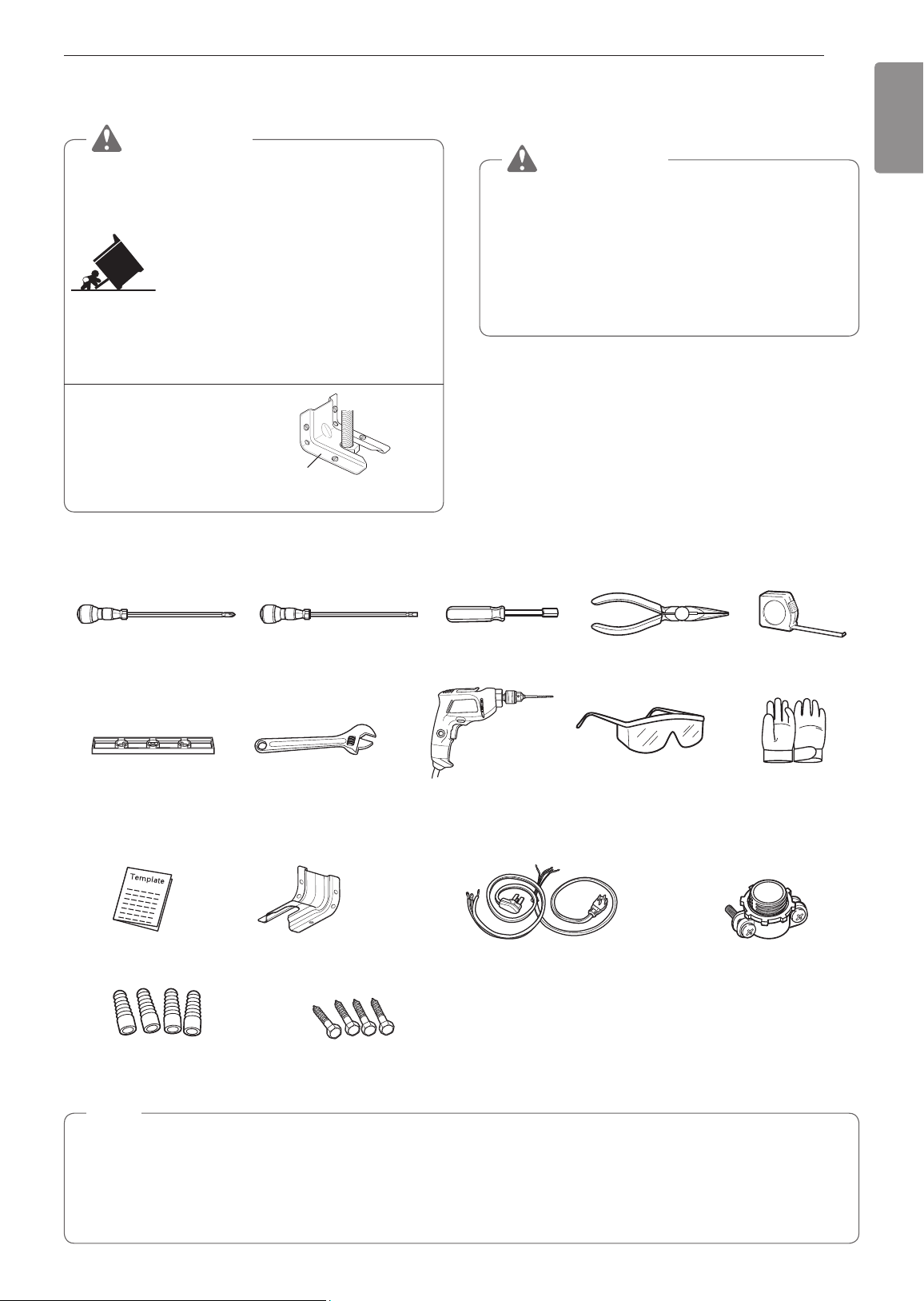 Template